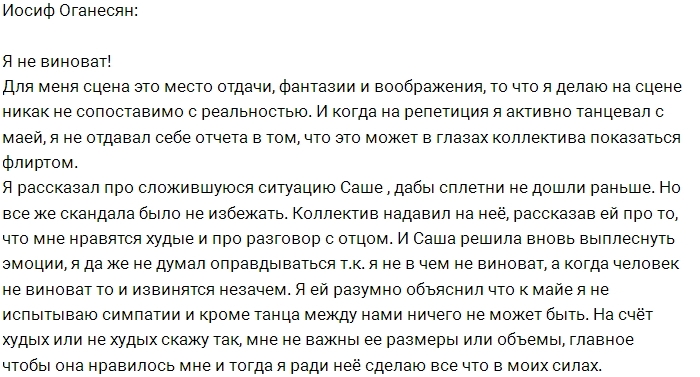 Иосиф Оганесян:

Я не виноват!
Для меня сцена это место отдачи, фантазии и воображения, то что я делаю на сцене никак не сопоставимо с реальностью. И когда на репетиция я активно танцевал с маей, я не отдавал себе отчета в том, что это может в глазах коллектива показаться флиртом.
Я рассказал про сложившуюся ситуацию Саше , дабы сплетни не дошли раньше. Но все же скандала было не избежать. Коллектив надавил на неё, рассказав ей про то, что мне нравятся худые и про разговор с отцом. И Саша решила вновь выплеснуть эмоции, я да же не думал оправдываться т.к. я не в чем не виноват, а когда человек не виноват то и извинятся незачем. Я ей разумно объяснил что к майе я не испытываю симпатии и кроме танца между нами ничего не может быть. На счёт худых или не худых скажу так, мне не важны ее размеры или объемы, главное чтобы она нравилось мне и тогда я ради неё сделаю все что в моих силах.